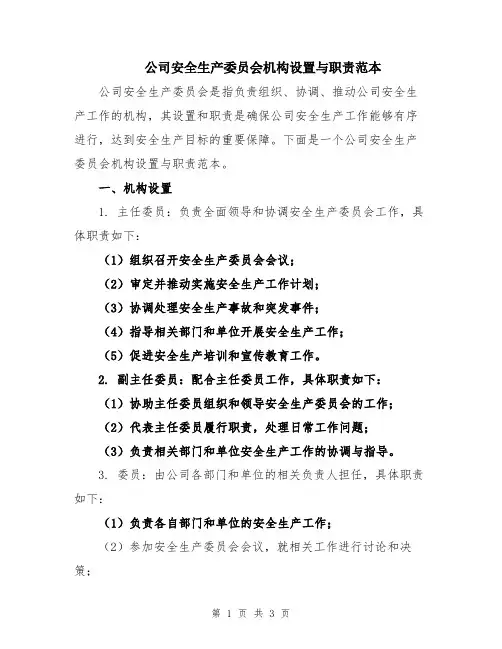 公司安全生产委员会机构设置与职责范本

公司安全生产委员会是指负责组织、协调、推动公司安全生产工作的机构，其设置和职责是确保公司安全生产工作能够有序进行，达到安全生产目标的重要保障。下面是一个公司安全生产委员会机构设置与职责范本。

一、机构设置

1. 主任委员：负责全面领导和协调安全生产委员会工作，具体职责如下：

（1）组织召开安全生产委员会会议；

（2）审定并推动实施安全生产工作计划；

（3）协调处理安全生产事故和突发事件；

（4）指导相关部门和单位开展安全生产工作；

（5）促进安全生产培训和宣传教育工作。

2. 副主任委员：配合主任委员工作，具体职责如下：

（1）协助主任委员组织和领导安全生产委员会的工作；

（2）代表主任委员履行职责，处理日常工作问题；

（3）负责相关部门和单位安全生产工作的协调与指导。

3. 委员：由公司各部门和单位的相关负责人担任，具体职责如下：

（1）负责各自部门和单位的安全生产工作；

（2）参加安全生产委员会会议，就相关工作进行讨论和决策；

第 1 页 共 3 页